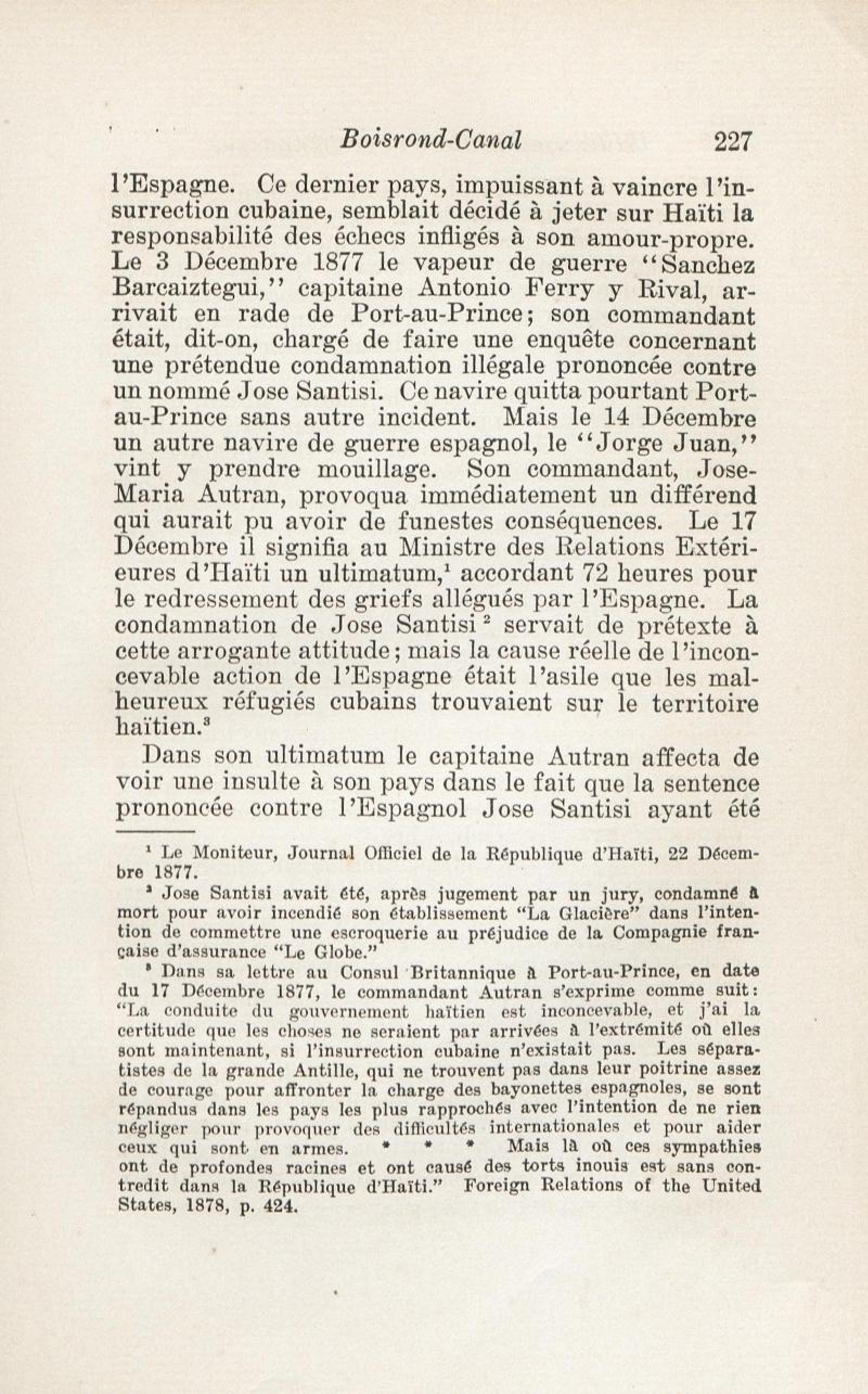 Boisrond-Canal 227

l'Espagne. Ce dernier pays, impuissant à vaincre l'insurrection cubaine, semblait décidé à jeter sur Haïti la responsabilité des échecs infligés à son amour-propre. Le 3 Décembre 1877 le vapeur de guerre "Sanchez Barcaiztegui," capitaine Antonio Ferry y Rival, arrivait en rade de Port-au-Prince; son commandant était, dit-on, chargé de faire une enquête concernant une prétendue condamnation illégale prononcée contre un nommé Jose Santisi. Ce navire quitta pourtant Port-au-Prince sans autre incident. Mais le 14 Décembre un autre navire de guerre espagnol, le "Jorge Juan," vint y prendre mouillage. Son commandant, Jose-Maria Autran, provoqua immédiatement un différend qui aurait pu avoir de funestes conséquences. Le 17 Décembre il signifia au Ministre des Relations Extérieures d'Haïti un ultimatum,$^1$ accordant 72 heures pour le redressement des griefs allégués par l'Espagne. La condamnation de Jose Santisi$^2$ servait de prétexte à cette arrogante attitude; mais la cause réelle de l'inconcevable action de l'Espagne était l'asile que les malheureux réfugiés cubains trouvaient sur le territoire haïtien.$^3$

Dans son ultimatum le capitaine Autran affecta de voir une insulte à son pays dans le fait que la sentence prononcée contre l'Espagnol Jose Santisi ayant été

$^1$ Le Moniteur, Journal Officiel de la République d'Haïti, 22 Décembre 1877.

$^2$ Jose Santisi avait été, après jugement par un jury, condamné à mort pour avoir incendié son établissement "La Glacière" dans l'intention de commettre une escroquerie au préjudice de la Compagnie française d'assurance "Le Globe."

$^3$ Dans sa lettre au Consul Britannique à Port-au-Prince, en date du 17 Décembre 1877, le commandant Autran s'exprime comme suit: "La conduite du gouvernement haïtien est inconcevable, et j'ai la certitude que les choses ne seraient par arrivées à l'extrémité où elles sont maintenant, si l'insurrection cubaine n'existait pas. Les séparatistes de la grande Antille, qui ne trouvent pas dans leur poitrine assez de courage pour affronter la charge des bayonettes espagnoles, se sont répandus dans les pays les plus rapprochés avec l'intention de ne rien négliger pour provoquer des difficultés internationales et pour aider ceux qui sont en armes. * * * Mais là où ces sympathies ont de profondes racines et ont causé des torts inouis est sans contredit dans la République d'Haïti." Foreign Relations of the United States, 1878, p. 424.